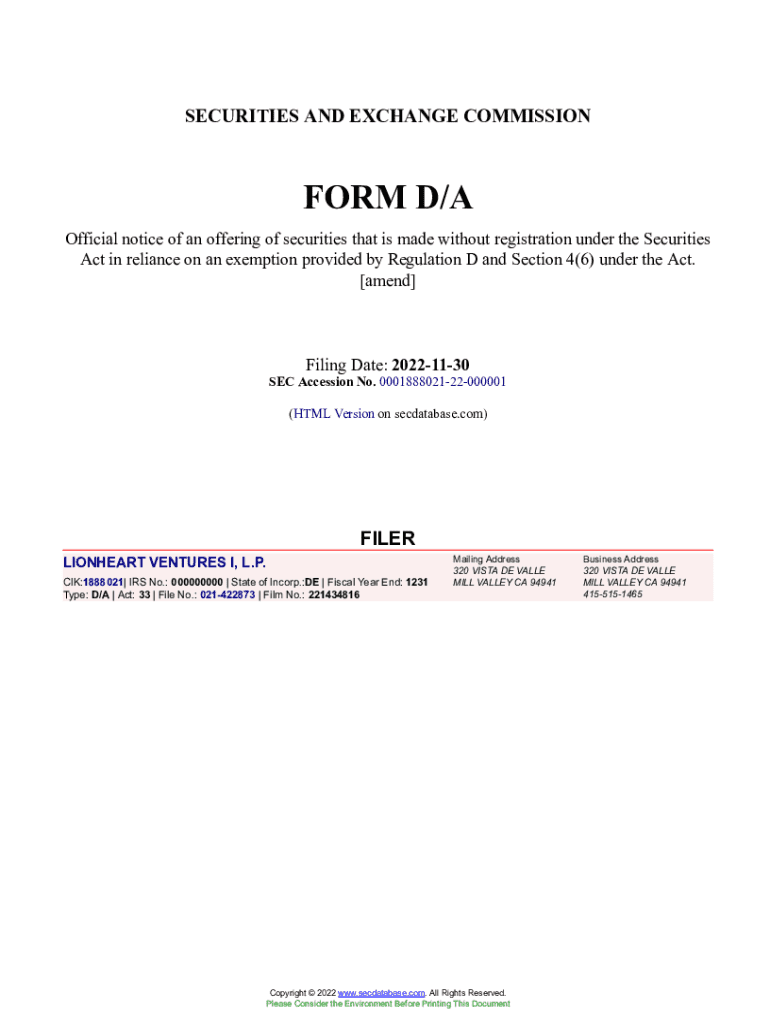 SECURITIES AND EXCHANGE COMMISSION

FORM D/A

Official notice of an offering of securities that is made without registration under the Securities Act in reliance on an exemption provided by Regulation D and Section 4(6) under the Act.
[amend]

Filing Date: 2022-11-30
SEC Accession No. 0001888021-22-000001

(HTML Version on secdatabase.com)

FILER

LIONHEART VENTURES I, L.P.
CIK:1888021| IRS No.: 000000000 | State of Incorp.:DE | Fiscal Year End: 1231
Type: D/A | Act: 33 | File No.: 021-422873 | Film No.: 221434816

Mailing Address
320 VISTA DE VALLE
MILL VALLEY CA 94941

Business Address
320 VISTA DE VALLE
MILL VALLEY CA 94941
415-515-1465

Copyright © 2022 www.secdatabase.com. All Rights Reserved.
Please Consider the Environment Before Printing This Document